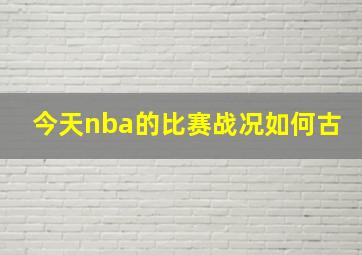 今天nba的比赛战况如何古